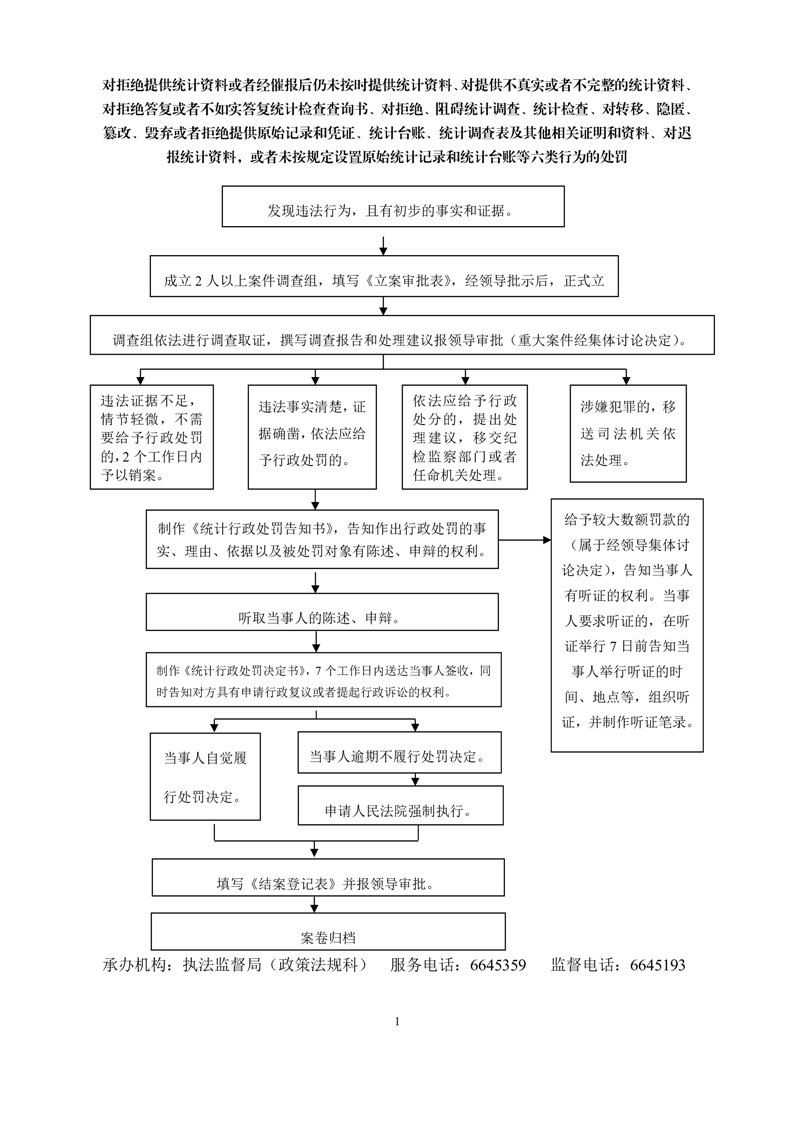 对拒绝提供统计资料或者经催报后仍未按时提供统计资料、对提供不真实或者不完整的统计资料、对拒绝答复或者不如实答复统计检查查询书、对拒绝、阻碍统计调查、统计检查、对转移、隐匿、篡改、毁弃或者拒绝提供原始记录和凭证、统计台账、统计调查表及其他相关证明和资料、对迟报统计资料，或者未按规定设置原始统计记录和统计台账等六类行为的处罚

发现违法行为，且有初步的事实和证据。

成立 2 人以上案件调查组，填写《立案审批表》，经领导批示后，正式立

调查组依法进行调查取证，撰写调查报告和处理建议报领导审批（重大案件经集体讨论决定）。

违法证据不足，情节轻微，不需要给予行政处罚的，2 个工作日内予以销案。

违法事实清楚，证据确凿，依法应给予行政处罚的。

依法应给予行政处分的，提出处理建议，移交纪检监察部门或者任命机关处理。

涉嫌犯罪的，移送司法机关依法处理。

制作《统计行政处罚告知书》，告知作出行政处罚的事实、理由、依据以及被处罚对象有陈述、申辩的权利。

给予较大数额罚款的（属于经领导集体讨论决定），告知当事人有听证的权利。当事人要求听证的，在听证举行 7 日前告知当事人举行听证的时间、地点等，组织听证，并制作听证笔录。

听取当事人的陈述、申辩。

制作《统计行政处罚决定书》，7 个工作日内送达当事人签收，同时告知对方具有申请行政复议或者提起行政诉讼的权利。

当事人自觉履行处罚决定。

当事人逾期不履行处罚决定。

申请人民法院强制执行。

填写《结案登记表》并报领导审批。

案卷归档

承办机构：执法监督局（政策法规科）　服务电话：6645359　监督电话：6645193

1